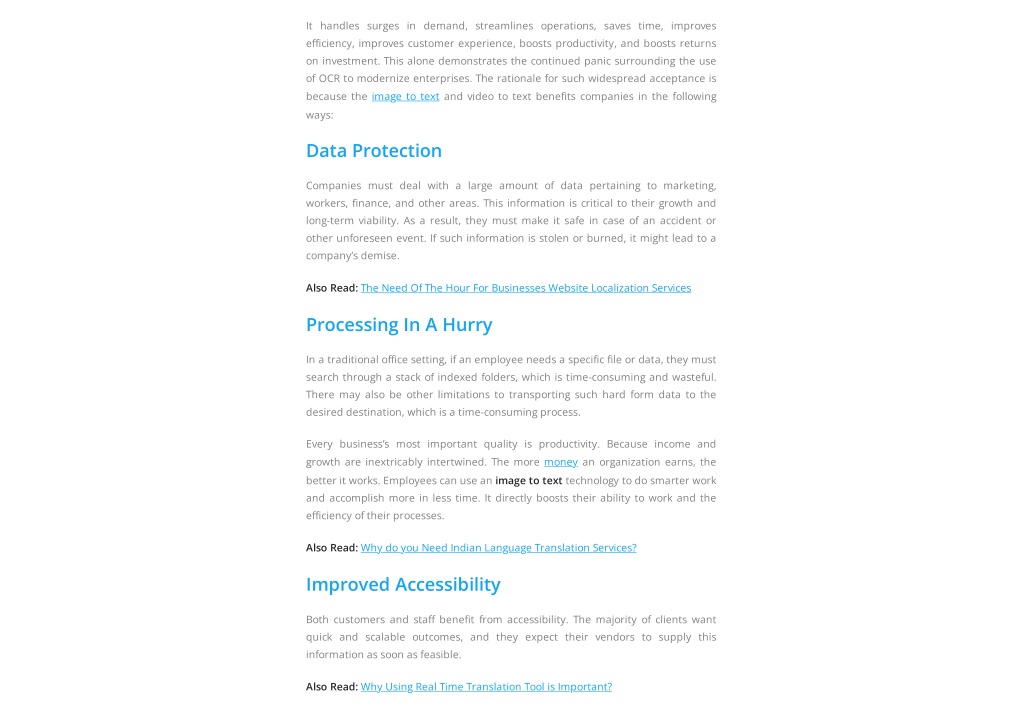 It handles surges in demand, streamlines operations, saves time, improves efficiency, improves customer experience, boosts productivity, and boosts returns on investment. This alone demonstrates the continued panic surrounding the use of OCR to modernize enterprises. The rationale for such widespread acceptance is because the image to text and video to text benefits companies in the following ways:

Data Protection

Companies must deal with a large amount of data pertaining to marketing, workers, finance, and other areas. This information is critical to their growth and long-term viability. As a result, they must make it safe in case of an accident or other unforeseen event. If such information is stolen or burned, it might lead to a company's demise.

Also Read: The Need Of The Hour For Businesses Website Localization Services

Processing In A Hurry

In a traditional office setting, if an employee needs a specific file or data, they must search through a stack of indexed folders, which is time-consuming and wasteful. There may also be other limitations to transporting such hard form data to the desired destination, which is a time-consuming process.

Every business's most important quality is productivity. Because income and growth are inextricably intertwined. The more money an organization earns, the better it works. Employees can use an image to text technology to do smarter work and accomplish more in less time. It directly boosts their ability to work and the efficiency of their processes.

Also Read: Why do you Need Indian Language Translation Services?

Improved Accessibility

Both customers and staff benefit from accessibility. The majority of clients want quick and scalable outcomes, and they expect their vendors to supply this information as soon as feasible.

Also Read: Why Using Real Time Translation Tool is Important?